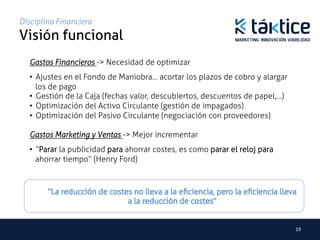 Disciplina Financiera
Visión funcional

táktice
MARKETING INNOVACIÓN VIABILIDAD

Gastos Financieros -> Necesidad de optimizar

• Ajustes en el Fondo de Maniobra... acortar los plazos de cobro y alargar los de pago
• Gestión de la Caja (fechas valor, descubiertos, descuentos de papel,...)
• Optimización del Activo Circulante (gestión de impagados)
• Optimización del Pasivo Circulante (negociación con proveedores)

Gastos Marketing y Ventas -> Mejor incrementar

• "Parar la publicidad para ahorrar costes, es como parar el reloj para ahorrar tiempo" (Henry Ford)

"La reducción de costes no lleva a la eficiencia, pero la eficiencia lleva a la reducción de costes"

19